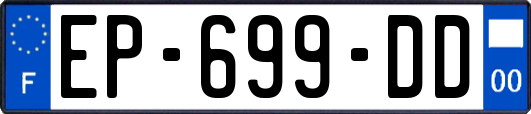 F
EP-699-DD
00